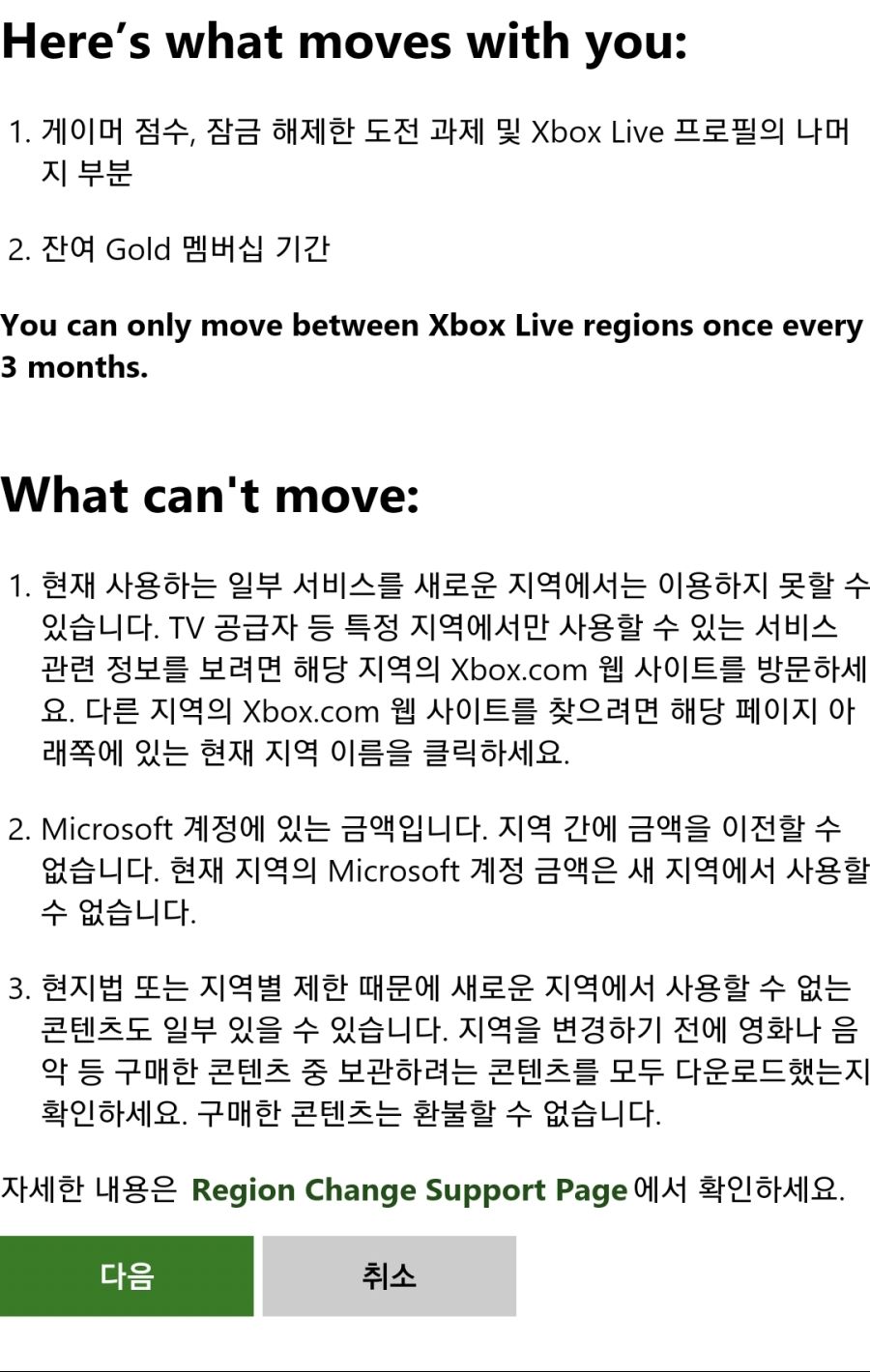 Here's what moves with you:

1. 게이머 점수, 잠금 해제한 도전 과제 및 Xbox Live 프로필의 나머지 부분

2. 잔여 Gold 멤버십 기간

You can only move between Xbox Live regions once every 3 months.

What can't move:

1. 현재 사용하는 일부 서비스를 새로운 지역에서는 이용하지 못할 수 있습니다. TV 공급자 등 특정 지역에서만 사용할 수 있는 서비스 관련 정보를 보려면 해당 지역의 Xbox.com 웹 사이트를 방문하세요. 다른 지역의 Xbox.com 웹 사이트를 찾으려면 해당 페이지 아래쪽에 있는 현재 지역 이름을 클릭하세요.

2. Microsoft 계정에 있는 금액입니다. 지역 간에 금액을 이전할 수 없습니다. 현재 지역의 Microsoft 계정 금액은 새 지역에서 사용할 수 없습니다.

3. 현지법 또는 지역별 제한 때문에 새로운 지역에서 사용할 수 없는 콘텐츠도 일부 있을 수 있습니다. 지역을 변경하기 전에 영화나 음악 등 구매한 콘텐츠 중 보관하려는 콘텐츠를 모두 다운로드했는지 확인하세요. 구매한 콘텐츠는 환불할 수 없습니다.

자세한 내용은 Region Change Support Page에서 확인하세요.

다음 취소